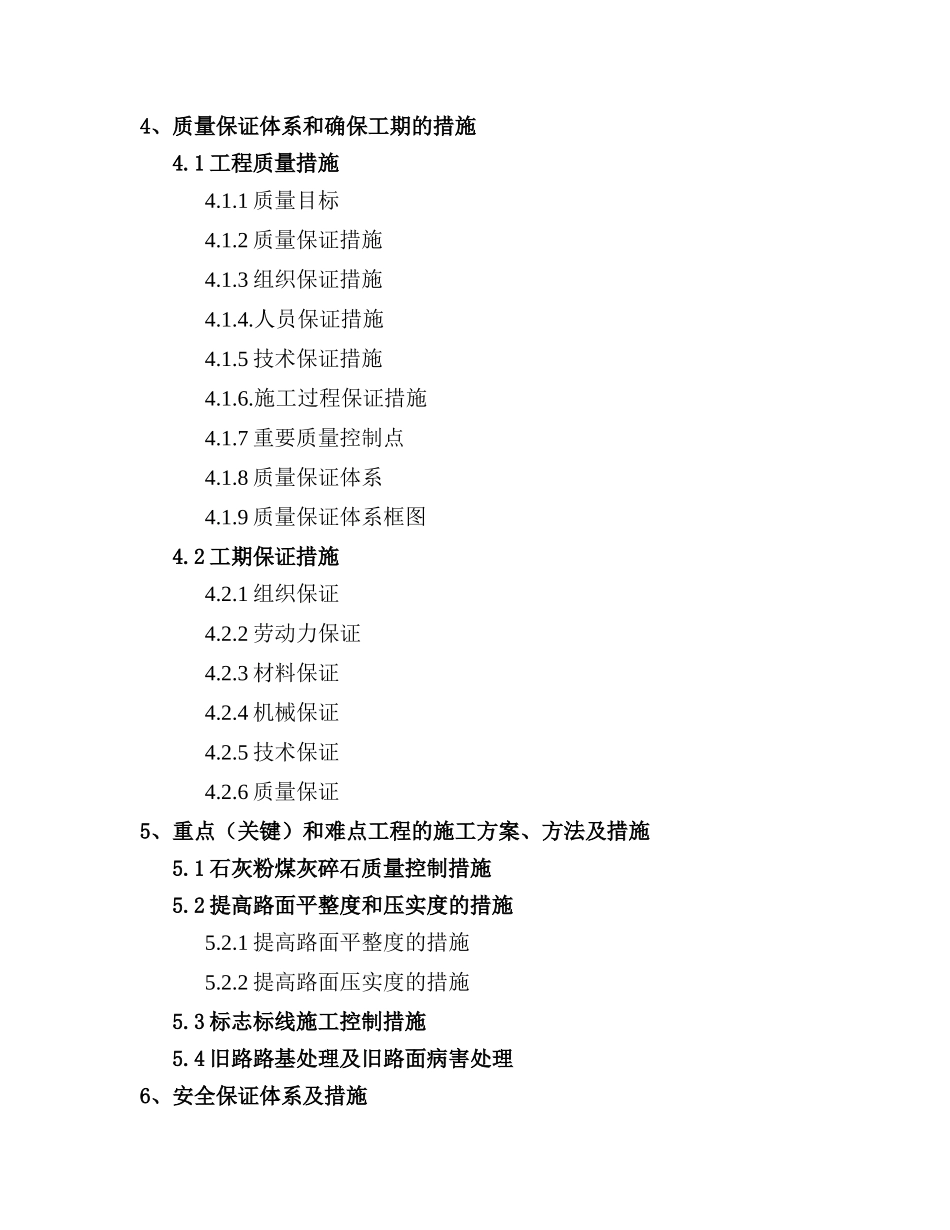 4、质量保证体系和确保工期的措施

4.1 工程质量措施

4.1.1 质量目标

4.1.2 质量保证措施

4.1.3 组织保证措施

4.1.4.人员保证措施

4.1.5 技术保证措施

4.1.6.施工过程保证措施

4.1.7 重要质量控制点

4.1.8 质量保证体系

4.1.9 质量保证体系框图

4.2 工期保证措施

4.2.1 组织保证

4.2.2 劳动力保证

4.2.3 材料保证

4.2.4 机械保证

4.2.5 技术保证

4.2.6 质量保证

5、重点（关键）和难点工程的施工方案、方法及措施

5.1 石灰粉煤灰碎石质量控制措施

5.2 提高路面平整度和压实度的措施

5.2.1 提高路面平整度的措施

5.2.2 提高路面压实度的措施

5.3 标志标线施工控制措施

5.4 旧路路基处理及旧路面病害处理

6、安全保证体系及措施